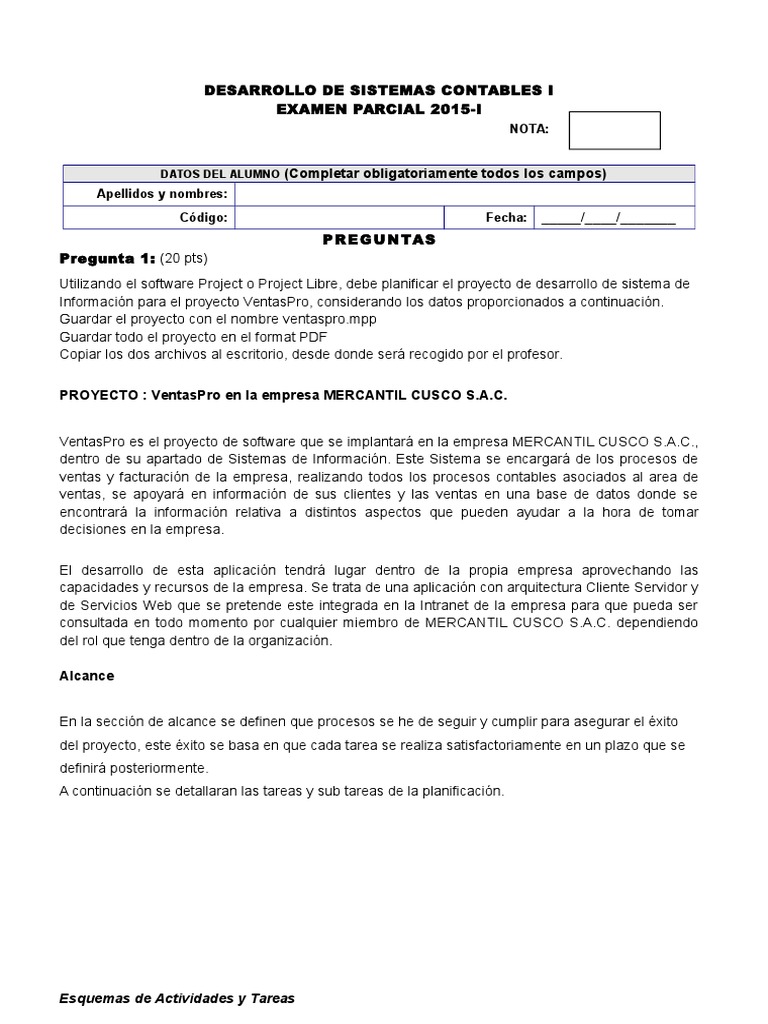 DESARROLLO DE SISTEMAS CONTABLES I
EXAMEN PARCIAL 2015-I

NOTA:

| DATOS DEL ALUMNO (Completar obligatoriamente todos los campos) | | | |
|---|---|---|---|
| Apellidos y nombres: | | | |
| Código: | | Fecha: | ______/_____/________ |

PREGUNTAS

Pregunta 1: (20 pts)

Utilizando el software Project o Project Libre, debe planificar el proyecto de desarrollo de sistema de Información para el proyecto VentasPro, considerando los datos proporcionados a continuación.
Guardar el proyecto con el nombre ventaspro.mpp
Guardar todo el proyecto en el format PDF
Copiar los dos archivos al escritorio, desde donde será recogido por el profesor.

PROYECTO : VentasPro en la empresa MERCANTIL CUSCO S.A.C.

VentasPro es el proyecto de software que se implantará en la empresa MERCANTIL CUSCO S.A.C., dentro de su apartado de Sistemas de Información. Este Sistema se encargará de los procesos de ventas y facturación de la empresa, realizando todos los procesos contables asociados al area de ventas, se apoyará en información de sus clientes y las ventas en una base de datos donde se encontrará la información relativa a distintos aspectos que pueden ayudar a la hora de tomar decisiones en la empresa.

El desarrollo de esta aplicación tendrá lugar dentro de la propia empresa aprovechando las capacidades y recursos de la empresa. Se trata de una aplicación con arquitectura Cliente Servidor y de Servicios Web que se pretende este integrada en la Intranet de la empresa para que pueda ser consultada en todo momento por cualquier miembro de MERCANTIL CUSCO S.A.C. dependiendo del rol que tenga dentro de la organización.

Alcance

En la sección de alcance se definen que procesos se he de seguir y cumplir para asegurar el éxito del proyecto, este éxito se basa en que cada tarea se realiza satisfactoriamente en un plazo que se definirá posteriormente.
A continuación se detallaran las tareas y sub tareas de la planificación.

Esquemas de Actividades y Tareas